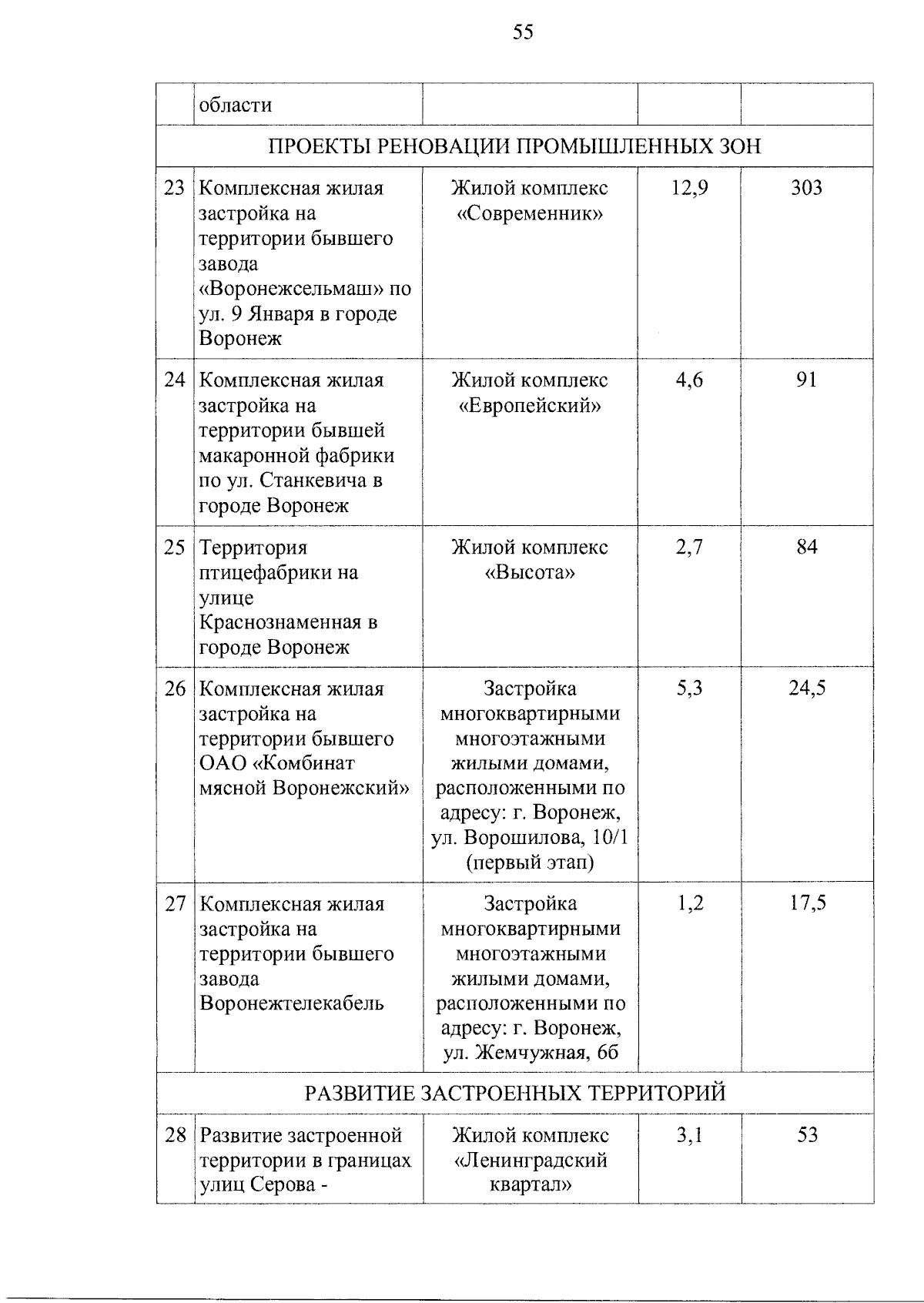 55

|  | области |  |  |  |
|---|---|---|---|---|
| ПРОЕКТЫ РЕНОВАЦИИ ПРОМЫШЛЕННЫХ ЗОН | | | | |
| 23 | Комплексная жилая застройка на территории бывшего завода «Воронежсельмаш» по ул. 9 Января в городе Воронеж | Жилой комплекс «Современник» | 12,9 | 303 |
| 24 | Комплексная жилая застройка на территории бывшей макаронной фабрики по ул. Станкевича в городе Воронеж | Жилой комплекс «Европейский» | 4,6 | 91 |
| 25 | Территория птицефабрики на улице Краснознаменная в городе Воронеж | Жилой комплекс «Высота» | 2,7 | 84 |
| 26 | Комплексная жилая застройка на территории бывшего ОАО «Комбинат мясной Воронежский» | Застройка многоквартирными многоэтажными жилыми домами, расположенными по адресу: г. Воронеж, ул. Ворошилова, 10/1 (первый этап) | 5,3 | 24,5 |
| 27 | Комплексная жилая застройка на территории бывшего завода Воронежтелекабель | Застройка многоквартирными многоэтажными жилыми домами, расположенными по адресу: г. Воронеж, ул. Жемчужная, 6б | 1,2 | 17,5 |
| РАЗВИТИЕ ЗАСТРОЕННЫХ ТЕРРИТОРИЙ | | | | |
| 28 | Развитие застроенной территории в границах улиц Серова - | Жилой комплекс «Ленинградский квартал» | 3,1 | 53 |